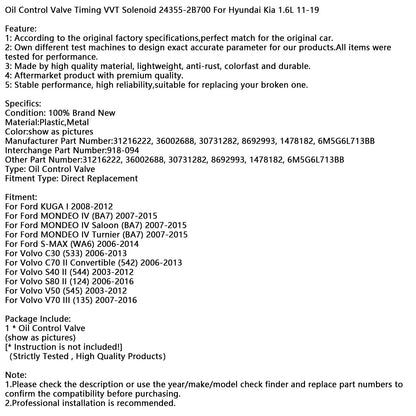 Oil Control Valve Timing VVT Solenoid 24355-2B700 For Hyundai Kia 1.6L 11-19

Feature:
1: According to the original factory specifications,perfect match for the original car.
2: Own different test machines to design exact accurate parameter for our products.All items were tested for performance.
3: Made by high quality material, lightweight, anti-rust, colorfast and durable.
4: Aftermarket product with premium quality.
5: Stable performance, high reliability,suitable for replacing your broken one.

Specifics:
Condition: 100% Brand New
Material:Plastic,Metal
Color:show as pictures
Manufacturer Part Number:31216222, 36002688, 30731282, 8692993, 1478182, 6M5G6L713BB
Interchange Part Number:918-094
Other Part Number:31216222, 36002688, 30731282, 8692993, 1478182, 6M5G6L713BB
Type: Oil Control Valve
Fitment Type: Direct Replacement

Fitment:
For Ford KUGA I 2008-2012
For Ford MONDEO IV (BA7) 2007-2015
For Ford MONDEO IV Saloon (BA7) 2007-2015
For Ford MONDEO IV Turnier (BA7) 2007-2015
For Ford S-MAX (WA6) 2006-2014
For Volvo C30 (533) 2006-2013
For Volvo C70 II Convertible (542) 2006-2013
For Volvo S40 II (544) 2003-2012
For Volvo S80 II (124) 2006-2016
For Volvo V50 (545) 2003-2012
For Volvo V70 III (135) 2007-2016

Package Include:
1 * Oil Control Valve
(show as pictures)
[* Instruction is not included!]
(Strictly Tested , High Quality Products)

Note:
1.Please check the description or use the year/make/model check finder and replace part numbers to confirm the compatibility before purchasing.
2.Professional installation is recommended.